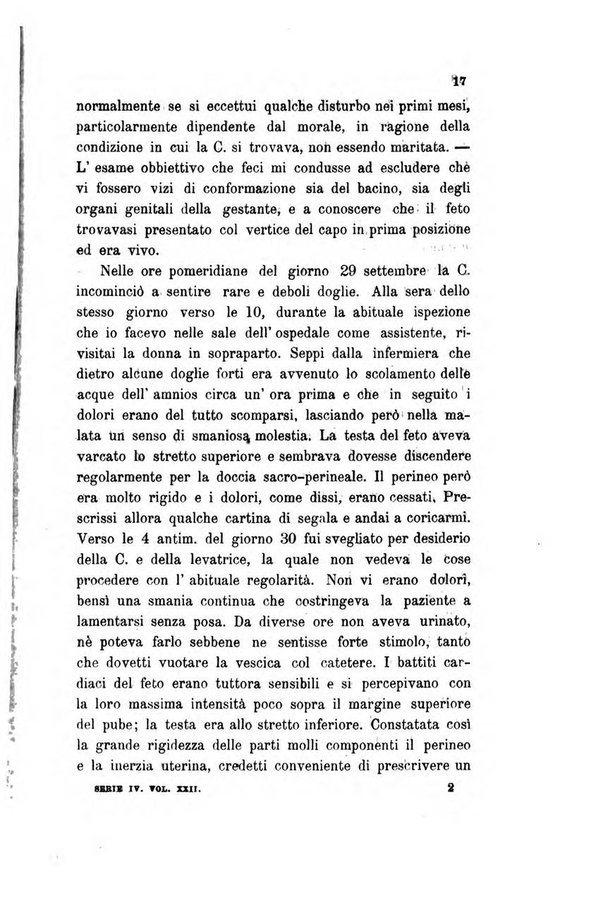 17

normalmente se si eccettui qualche disturbo nei primi mesi, particolarmente dipendente dal morale, in ragione della condizione in cui la C. si trovava, non essendo maritata. — L' esame obbiettivo che feci mi condusse ad escludere che vi fossero vizi di conformazione sia del bacino, sia degli organi genitali della gestante, e a conoscere che il feto trovavasi presentato col vertice del capo in prima posizione ed era vivo.

Nelle ore pomeridiane del giorno 29 settembre la C. incominciò a sentire rare e deboli doglie. Alla sera dello stesso giorno verso le 10, durante la abituale ispezione che io facevo nelle sale dell' ospedale come assistente, rivisitai la donna in sopraparto. Seppi dalla infermiera che dietro alcune doglie forti era avvenuto lo scolamento delle acque dell' amnios circa un' ora prima e che in seguito i dolori erano del tutto scomparsi, lasciando però nella malata un senso di smaniosa molestia. La testa del feto aveva varcato lo stretto superiore e sembrava dovesse discendere regolarmente per la doccia sacro-perineale. Il perineo però era molto rigido e i dolori, come dissi, erano cessati. Prescrissi allora qualche cartina di segala e andai a coricarmi. Verso le 4 antim. del giorno 30 fui svegliato per desiderio della C. e della levatrice, la quale non vedeva le cose procedere con l' abituale regolarità. Non vi erano dolori, bensì una smania continua che costringeva la paziente a lamentarsi senza posa. Da diverse ore non aveva urinato, nè poteva farlo sebbene ne sentisse forte stimolo, tanto che dovetti vuotare la vescica col catetere. I battiti cardiaci del feto erano tuttora sensibili e si percepivano con la loro massima intensità poco sopra il margine superiore del pube; la testa era allo stretto inferiore. Constatata così la grande rigidezza delle parti molli componenti il perineo e la inerzia uterina, credetti conveniente di prescrivere un

SERIE IV. VOL. XXII. 2